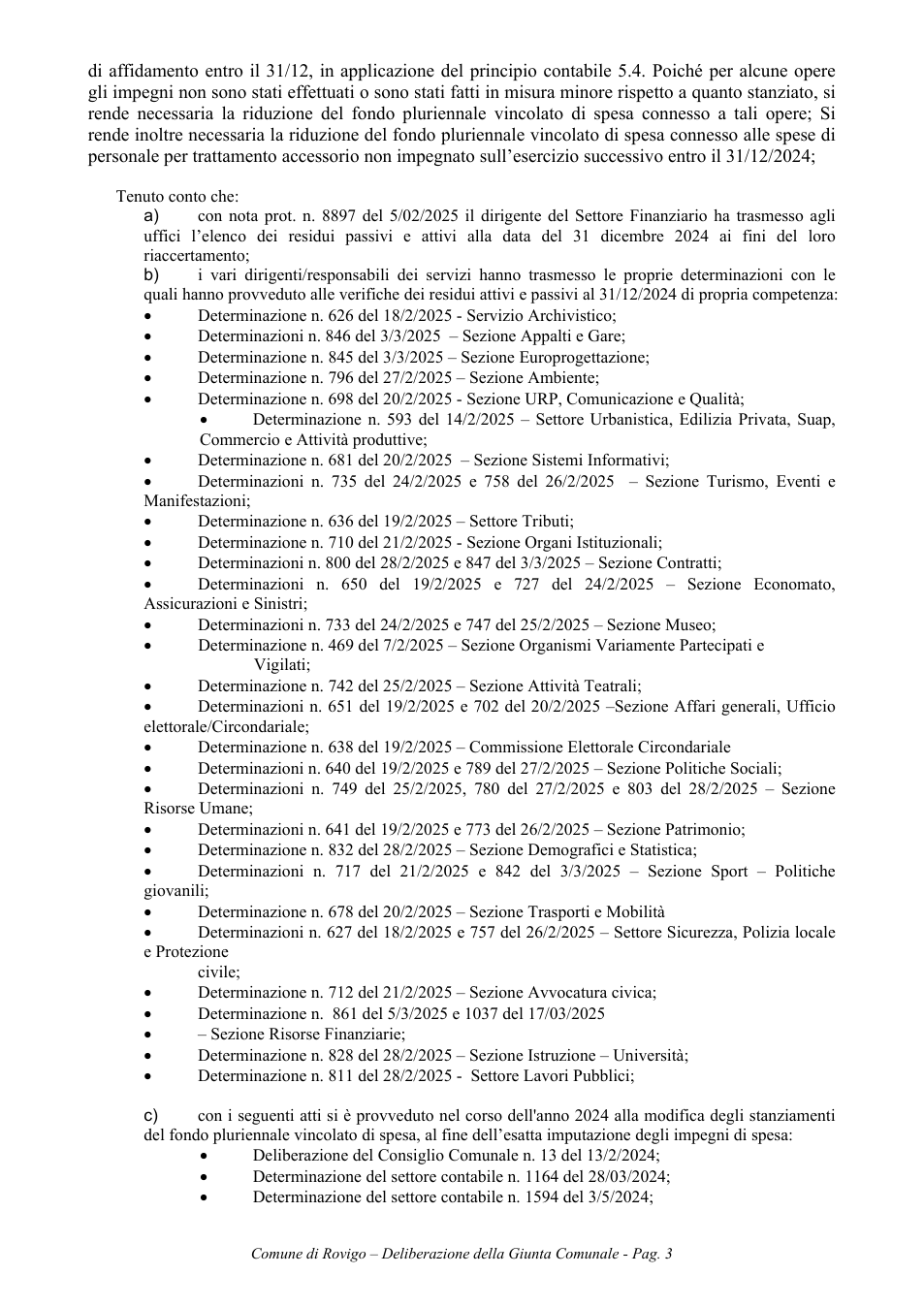 di affidamento entro il 31/12, in applicazione del principio contabile 5.4. Poiché per alcune opere gli impegni non sono stati effettuati o sono stati fatti in misura minore rispetto a quanto stanziato, si rende necessaria la riduzione del fondo pluriennale vincolato di spesa connesso a tali opere; Si rende inoltre necessaria la riduzione del fondo pluriennale vincolato di spesa connesso alle spese di personale per trattamento accessorio non impegnato sull'esercizio successivo entro il 31/12/2024;

Tenuto conto che:

a) con nota prot. n. 8897 del 5/02/2025 il dirigente del Settore Finanziario ha trasmesso agli uffici l'elenco dei residui passivi e attivi alla data del 31 dicembre 2024 ai fini del loro riaccertamento;

b) i vari dirigenti/responsabili dei servizi hanno trasmesso le proprie determinazioni con le quali hanno provveduto alle verifiche dei residui attivi e passivi al 31/12/2024 di propria competenza:
• Determinazione n. 626 del 18/2/2025 - Servizio Archivistico;
• Determinazioni n. 846 del 3/3/2025 – Sezione Appalti e Gare;
• Determinazione n. 845 del 3/3/2025 – Sezione Europrogettazione;
• Determinazione n. 796 del 27/2/2025 – Sezione Ambiente;
• Determinazione n. 698 del 20/2/2025 - Sezione URP, Comunicazione e Qualità;
• Determinazione n. 593 del 14/2/2025 – Settore Urbanistica, Edilizia Privata, Suap, Commercio e Attività produttive;
• Determinazione n. 681 del 20/2/2025 – Sezione Sistemi Informativi;
• Determinazioni n. 735 del 24/2/2025 e 758 del 26/2/2025 – Sezione Turismo, Eventi e Manifestazioni;
• Determinazione n. 636 del 19/2/2025 – Settore Tributi;
• Determinazione n. 710 del 21/2/2025 - Sezione Organi Istituzionali;
• Determinazioni n. 800 del 28/2/2025 e 847 del 3/3/2025 – Sezione Contratti;
• Determinazioni n. 650 del 19/2/2025 e 727 del 24/2/2025 – Sezione Economato, Assicurazioni e Sinistri;
• Determinazioni n. 733 del 24/2/2025 e 747 del 25/2/2025 – Sezione Museo;
• Determinazione n. 469 del 7/2/2025 – Sezione Organismi Variamente Partecipati e Vigilati;
• Determinazione n. 742 del 25/2/2025 – Sezione Attività Teatrali;
• Determinazioni n. 651 del 19/2/2025 e 702 del 20/2/2025 –Sezione Affari generali, Ufficio elettorale/Circondariale;
• Determinazione n. 638 del 19/2/2025 – Commissione Elettorale Circondariale
• Determinazioni n. 640 del 19/2/2025 e 789 del 27/2/2025 – Sezione Politiche Sociali;
• Determinazioni n. 749 del 25/2/2025, 780 del 27/2/2025 e 803 del 28/2/2025 – Sezione Risorse Umane;
• Determinazioni n. 641 del 19/2/2025 e 773 del 26/2/2025 – Sezione Patrimonio;
• Determinazione n. 832 del 28/2/2025 – Sezione Demografici e Statistica;
• Determinazioni n. 717 del 21/2/2025 e 842 del 3/3/2025 – Sezione Sport – Politiche giovanili;
• Determinazione n. 678 del 20/2/2025 – Sezione Trasporti e Mobilità
• Determinazioni n. 627 del 18/2/2025 e 757 del 26/2/2025 – Settore Sicurezza, Polizia locale e Protezione civile;
• Determinazione n. 712 del 21/2/2025 – Sezione Avvocatura civica;
• Determinazione n. 861 del 5/3/2025 e 1037 del 17/03/2025
• – Sezione Risorse Finanziarie;
• Determinazione n. 828 del 28/2/2025 – Sezione Istruzione – Università;
• Determinazione n. 811 del 28/2/2025 - Settore Lavori Pubblici;

c) con i seguenti atti si è provveduto nel corso dell'anno 2024 alla modifica degli stanziamenti del fondo pluriennale vincolato di spesa, al fine dell'esatta imputazione degli impegni di spesa:
• Deliberazione del Consiglio Comunale n. 13 del 13/2/2024;
• Determinazione del settore contabile n. 1164 del 28/03/2024;
• Determinazione del settore contabile n. 1594 del 3/5/2024;

Comune di Rovigo – Deliberazione della Giunta Comunale - Pag. 3